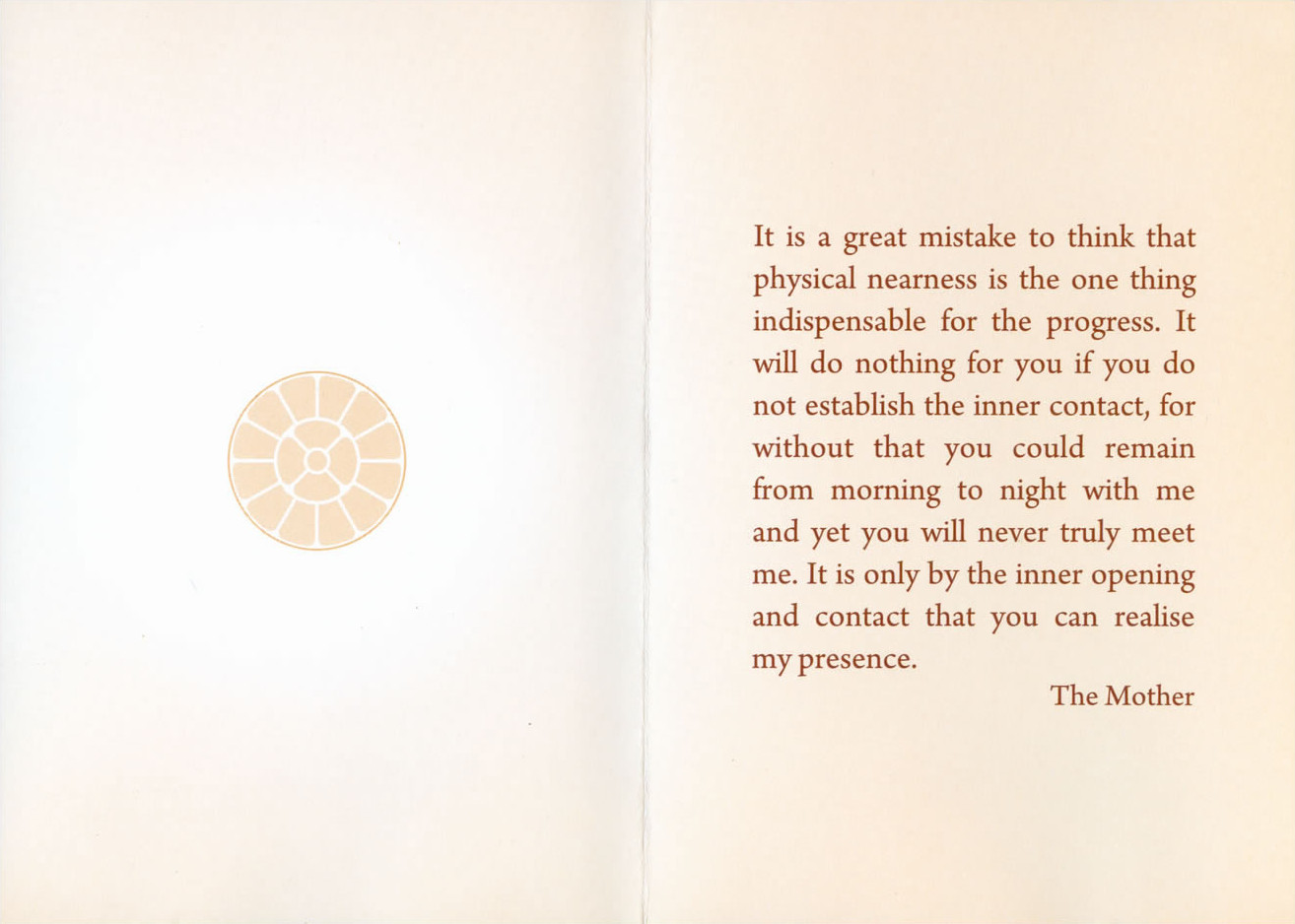 It is a great mistake to think that physical nearness is the one thing indispensable for the progress. It will do nothing for you if you do not establish the inner contact, for without that you could remain from morning to night with me and yet you will never truly meet me. It is only by the inner opening and contact that you can realise my presence.

The Mother